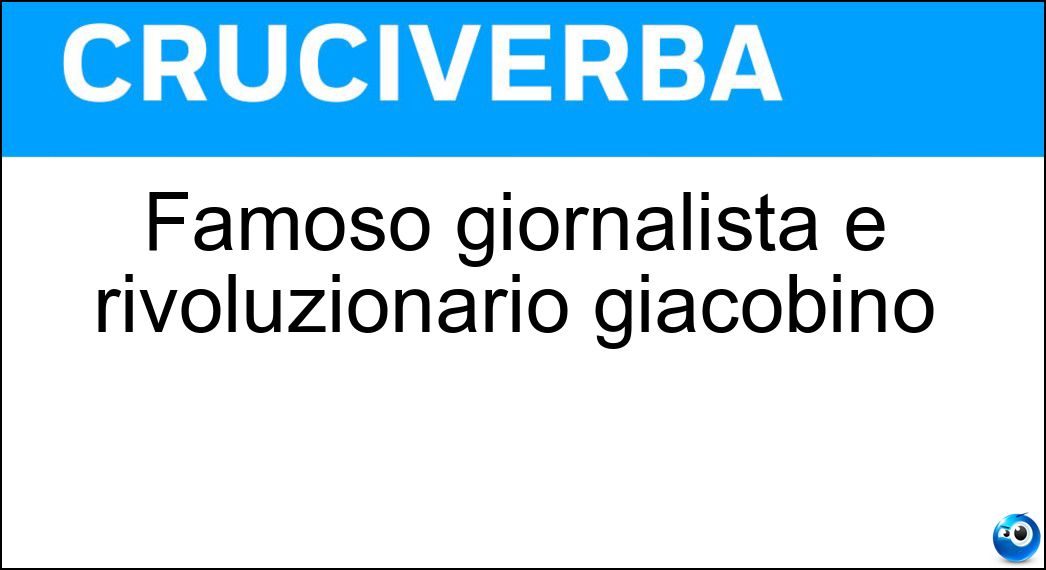 CRUCIVERBA

Famoso giornalista e rivoluzionario giacobino